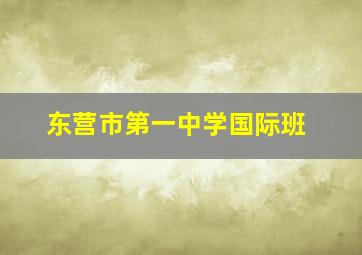 东营市第一中学国际班